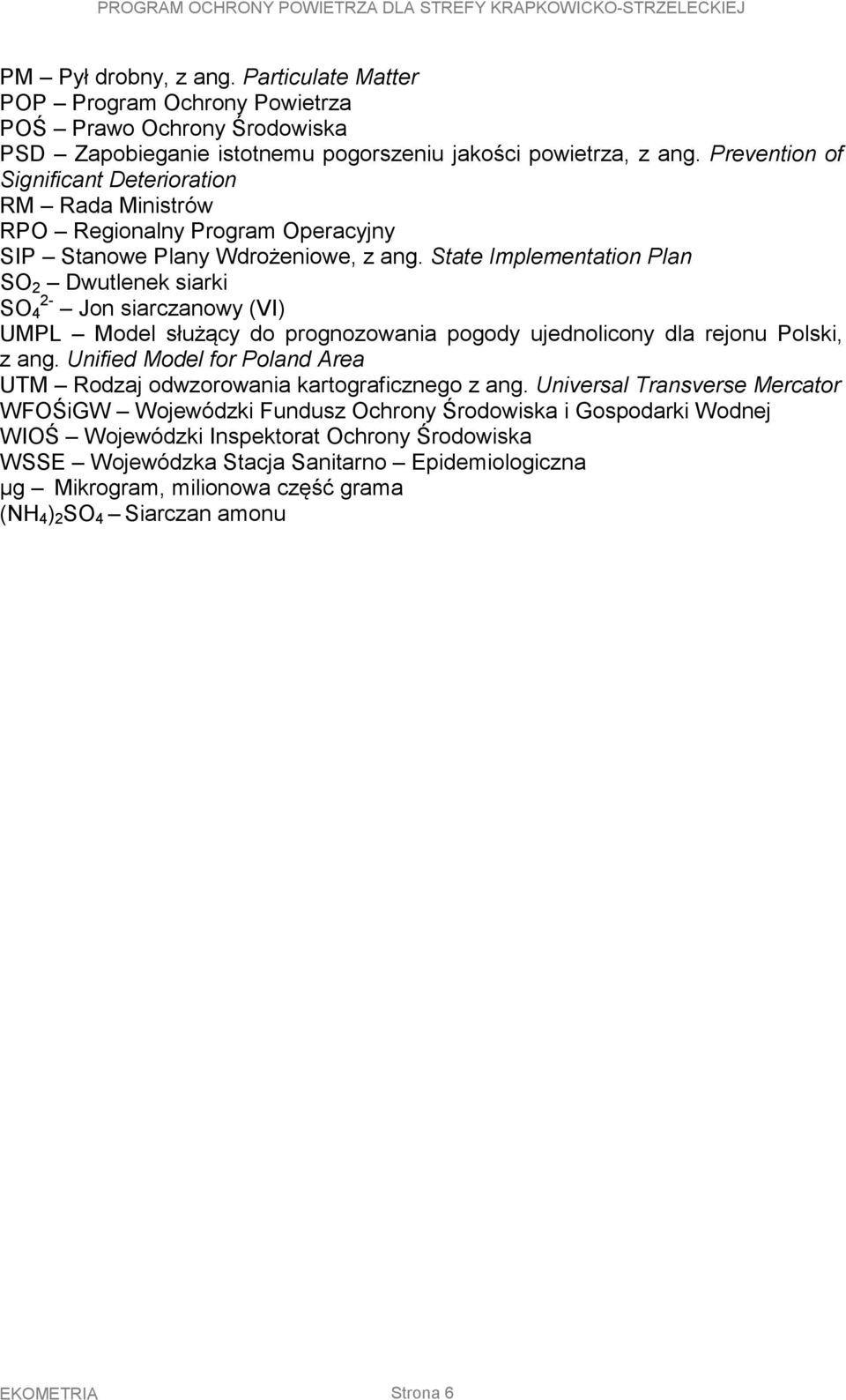 PROGRAM OCHRONY POWIETRZA DLA STREFY KRAPKOWICKO-STRZELECKIEJ

PM – Pył drobny, z ang. Particulate Matter
POP – Program Ochrony Powietrza
POŚ – Prawo Ochrony Środowiska
PSD – Zapobieganie istotnemu pogorszeniu jakości powietrza, z ang. Prevention of Significant Deterioration
RM – Rada Ministrów
RPO – Regionalny Program Operacyjny
SIP – Stanowe Plany Wdrożeniowe, z ang. State Implementation Plan
$SO_2$ – Dwutlenek siarki
$SO_4^{2-}$ – Jon siarczanowy (VI)
UMPL – Model służący do prognozowania pogody ujednolicony dla rejonu Polski, z ang. Unified Model for Poland Area
UTM – Rodzaj odwzorowania kartograficznego z ang. Universal Transverse Mercator
WFOŚiGW – Wojewódzki Fundusz Ochrony Środowiska i Gospodarki Wodnej
WIOŚ – Wojewódzki Inspektorat Ochrony Środowiska
WSSE – Wojewódzka Stacja Sanitarno – Epidemiologiczna
μg – Mikrogram, milionowa część grama
$(NH_4)_2SO_4$ – Siarczan amonu

EKOMETRIA Strona 6